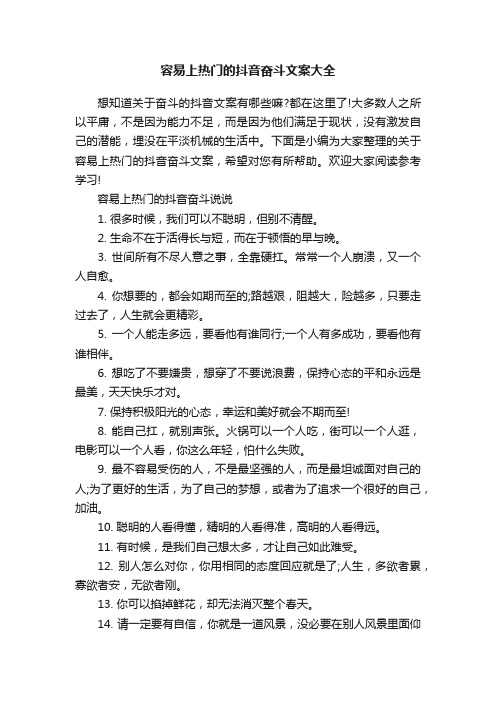 容易上热门的抖音奋斗文案大全

想知道关于奋斗的抖音文案有哪些嘛?都在这里了!大多数人之所以平庸，不是因为能力不足，而是因为他们满足于现状，没有激发自己的潜能，埋没在平淡机械的生活中。下面是小编为大家整理的关于容易上热门的抖音奋斗文案，希望对您有所帮助。欢迎大家阅读参考学习!

容易上热门的抖音奋斗说说

1. 很多时候，我们可以不聪明，但别不清醒。

2. 生命不在于活得长与短，而在于顿悟的早与晚。

3. 世间所有不尽人意之事，全靠硬扛。常常一个人崩溃，又一个人自愈。

4. 你想要的，都会如期而至的;路越艰，阻越大，险越多，只要走过去了，人生就会更精彩。

5. 一个人能走多远，要看他有谁同行;一个人有多成功，要看他有谁相伴。

6. 想吃了不要嫌贵，想穿了不要说浪费，保持心态的平和永远是最美，天天快乐才对。

7. 保持积极阳光的心态，幸运和美好就会不期而至!

8. 能自己扛，就别声张。火锅可以一个人吃，街可以一个人逛，电影可以一个人看，你这么年轻，怕什么失败。

9. 最不容易受伤的人，不是最坚强的人，而是最坦诚面对自己的人;为了更好的生活，为了自己的梦想，或者为了追求一个很好的自己，加油。

10. 聪明的人看得懂，精明的人看得准，高明的人看得远。

11. 有时候，是我们自己想太多，才让自己如此难受。

12. 别人怎么对你，你用相同的态度回应就是了;人生，多欲者累，寡欲者安，无欲者刚。

13. 你可以掐掉鲜花，却无法消灭整个春天。

14. 请一定要有自信，你就是一道风景，没必要在别人风景里面仰